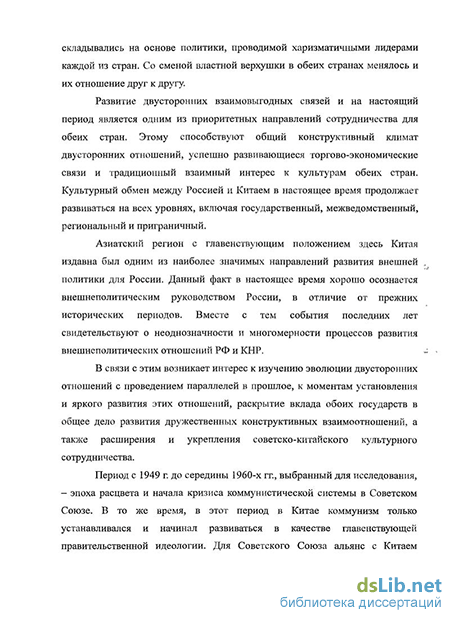 складывались на основе политики, проводимой харизматичными лидерами каждой из стран. Со сменой властной верхушки в обеих странах менялось и их отношение друг к другу.

Развитие двусторонних взаимовыгодных связей и на настоящий период является одним из приоритетных направлений сотрудничества для обеих стран. Этому способствуют общий конструктивный климат двусторонних отношений, успешно развивающиеся торгово-экономические связи и традиционный взаимный интерес к культурам обеих стран. Культурный обмен между Россией и Китаем в настоящее время продолжает развиваться на всех уровнях, включая государственный, межведомственный, региональный и приграничный.

Азиатский регион с главенствующим положением здесь Китая издавна был одним из наиболее значимых направлений развития внешней политики для России. Данный факт в настоящее время хорошо осознается внешнеполитическим руководством России, в отличие от прежних исторических периодов. Вместе с тем события последних лет свидетельствуют о неоднозначности и многомерности процессов развития внешнеполитических отношений РФ и КНР.

В связи с этим возникает интерес к изучению эволюции двусторонних отношений с проведением параллелей в прошлое, к моментам установления и яркого развития этих отношений, раскрытие вклада обоих государств в общее дело развития дружественных конструктивных взаимоотношений, а также расширения и укрепления советско-китайского культурного сотрудничества.

Период с 1949 г. до середины 1960-х гг., выбранный для исследования, – эпоха расцвета и начала кризиса коммунистической системы в Советском Союзе. В то же время, в этот период в Китае коммунизм только устанавливался и начинал развиваться в качестве главенствующей правительственной идеологии. Для Советского Союза альянс с Китаем

dsLib.net
библиотека диссертаций